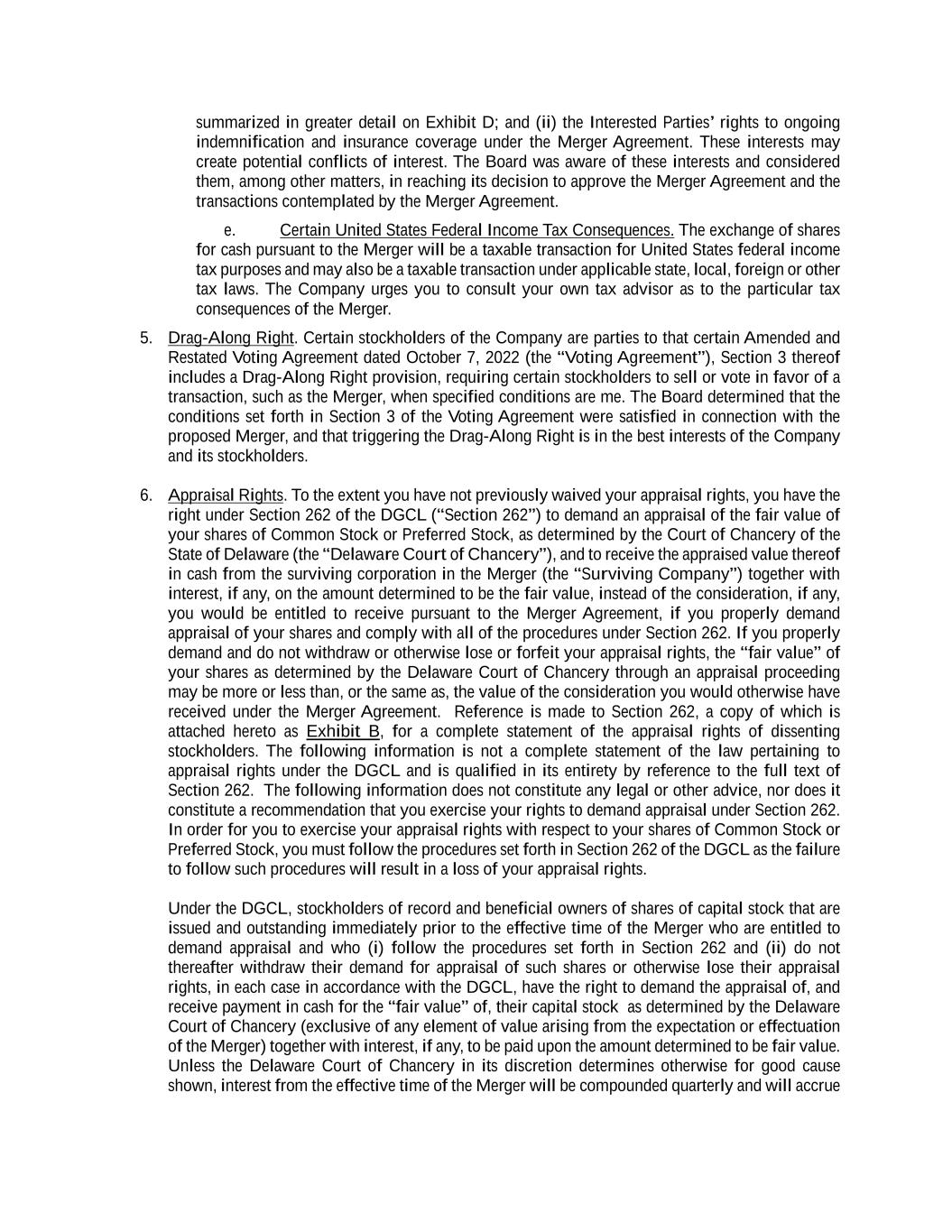 summarized in greater detail on Exhibit D; and (ii) the Interested Parties' rights to ongoing indemnification and insurance coverage under the Merger Agreement. These interests may create potential conflicts of interest. The Board was aware of these interests and considered them, among other matters, in reaching its decision to approve the Merger Agreement and the transactions contemplated by the Merger Agreement.

e. Certain United States Federal Income Tax Consequences. The exchange of shares for cash pursuant to the Merger will be a taxable transaction for United States federal income tax purposes and may also be a taxable transaction under applicable state, local, foreign or other tax laws. The Company urges you to consult your own tax advisor as to the particular tax consequences of the Merger.

5. Drag-Along Right. Certain stockholders of the Company are parties to that certain Amended and Restated Voting Agreement dated October 7, 2022 (the "Voting Agreement"), Section 3 thereof includes a Drag-Along Right provision, requiring certain stockholders to sell or vote in favor of a transaction, such as the Merger, when specified conditions are me. The Board determined that the conditions set forth in Section 3 of the Voting Agreement were satisfied in connection with the proposed Merger, and that triggering the Drag-Along Right is in the best interests of the Company and its stockholders.

6. Appraisal Rights. To the extent you have not previously waived your appraisal rights, you have the right under Section 262 of the DGCL ("Section 262") to demand an appraisal of the fair value of your shares of Common Stock or Preferred Stock, as determined by the Court of Chancery of the State of Delaware (the "Delaware Court of Chancery"), and to receive the appraised value thereof in cash from the surviving corporation in the Merger (the "Surviving Company") together with interest, if any, on the amount determined to be the fair value, instead of the consideration, if any, you would be entitled to receive pursuant to the Merger Agreement, if you properly demand appraisal of your shares and comply with all of the procedures under Section 262. If you properly demand and do not withdraw or otherwise lose or forfeit your appraisal rights, the "fair value" of your shares as determined by the Delaware Court of Chancery through an appraisal proceeding may be more or less than, or the same as, the value of the consideration you would otherwise have received under the Merger Agreement. Reference is made to Section 262, a copy of which is attached hereto as Exhibit B, for a complete statement of the appraisal rights of dissenting stockholders. The following information is not a complete statement of the law pertaining to appraisal rights under the DGCL and is qualified in its entirety by reference to the full text of Section 262. The following information does not constitute any legal or other advice, nor does it constitute a recommendation that you exercise your rights to demand appraisal under Section 262. In order for you to exercise your appraisal rights with respect to your shares of Common Stock or Preferred Stock, you must follow the procedures set forth in Section 262 of the DGCL as the failure to follow such procedures will result in a loss of your appraisal rights.

Under the DGCL, stockholders of record and beneficial owners of shares of capital stock that are issued and outstanding immediately prior to the effective time of the Merger who are entitled to demand appraisal and who (i) follow the procedures set forth in Section 262 and (ii) do not thereafter withdraw their demand for appraisal of such shares or otherwise lose their appraisal rights, in each case in accordance with the DGCL, have the right to demand the appraisal of, and receive payment in cash for the "fair value" of, their capital stock as determined by the Delaware Court of Chancery (exclusive of any element of value arising from the expectation or effectuation of the Merger) together with interest, if any, to be paid upon the amount determined to be fair value. Unless the Delaware Court of Chancery in its discretion determines otherwise for good cause shown, interest from the effective time of the Merger will be compounded quarterly and will accrue